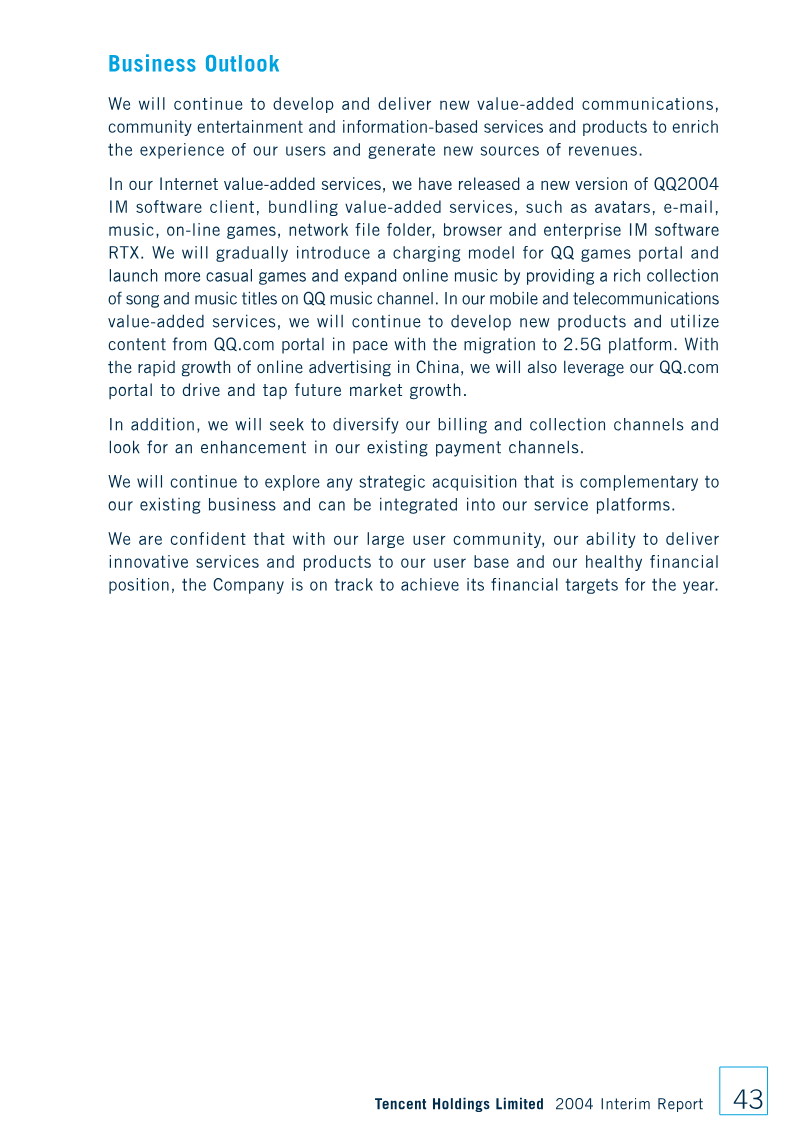 Business Outlook

We will continue to develop and deliver new value-added communications, community entertainment and information-based services and products to enrich the experience of our users and generate new sources of revenues.

In our Internet value-added services, we have released a new version of QQ2004 IM software client, bundling value-added services, such as avatars, e-mail, music, on-line games, network file folder, browser and enterprise IM software RTX. We will gradually introduce a charging model for QQ games portal and launch more casual games and expand online music by providing a rich collection of song and music titles on QQ music channel. In our mobile and telecommunications value-added services, we will continue to develop new products and utilize content from QQ.com portal in pace with the migration to 2.5G platform. With the rapid growth of online advertising in China, we will also leverage our QQ.com portal to drive and tap future market growth.

In addition, we will seek to diversify our billing and collection channels and look for an enhancement in our existing payment channels.

We will continue to explore any strategic acquisition that is complementary to our existing business and can be integrated into our service platforms.

We are confident that with our large user community, our ability to deliver innovative services and products to our user base and our healthy financial position, the Company is on track to achieve its financial targets for the year.

Tencent Holdings Limited 2004 Interim Report 43